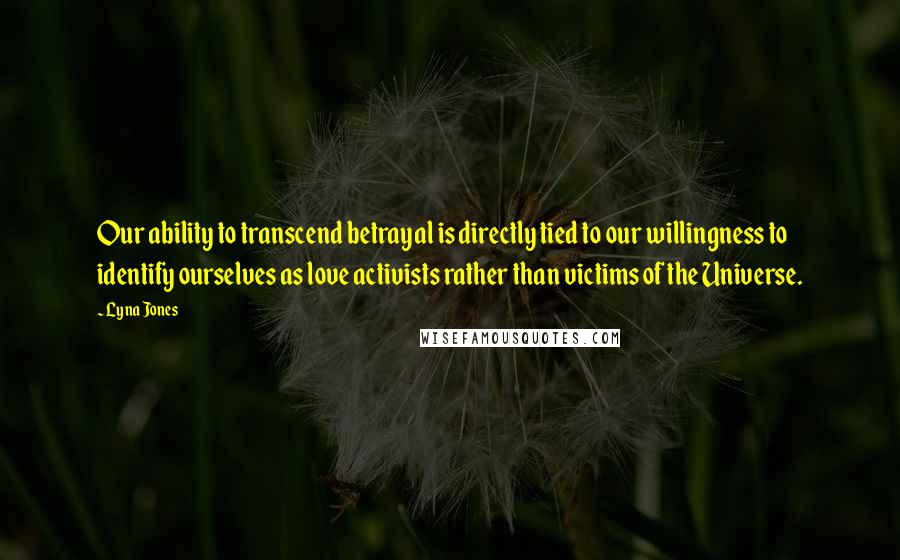 Our ability to transcend betrayal is directly tied to our willingness to identify ourselves as love activists rather than victims of the Universe.

~Lyna Jones

WISEFAMOUSQUOTES.COM